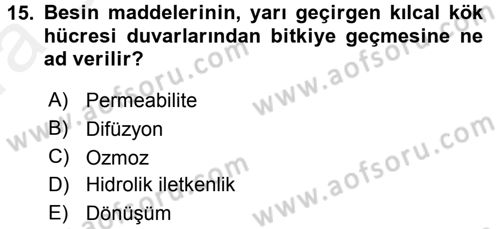 15. Besin maddelerinin, yarı geçirgen kılcal kök hücresi duvarlarından bitkiye geçmesine ne ad verilir?

A) Permeabilite
B) Difüzyon
C) Ozmoz
D) Hidrolik iletkenlik
E) Dönüşüm

www.aofsoru.com
www.aofsoru.com
www.aofsoru.com
www.aofsoru.com
www.aofsoru.com